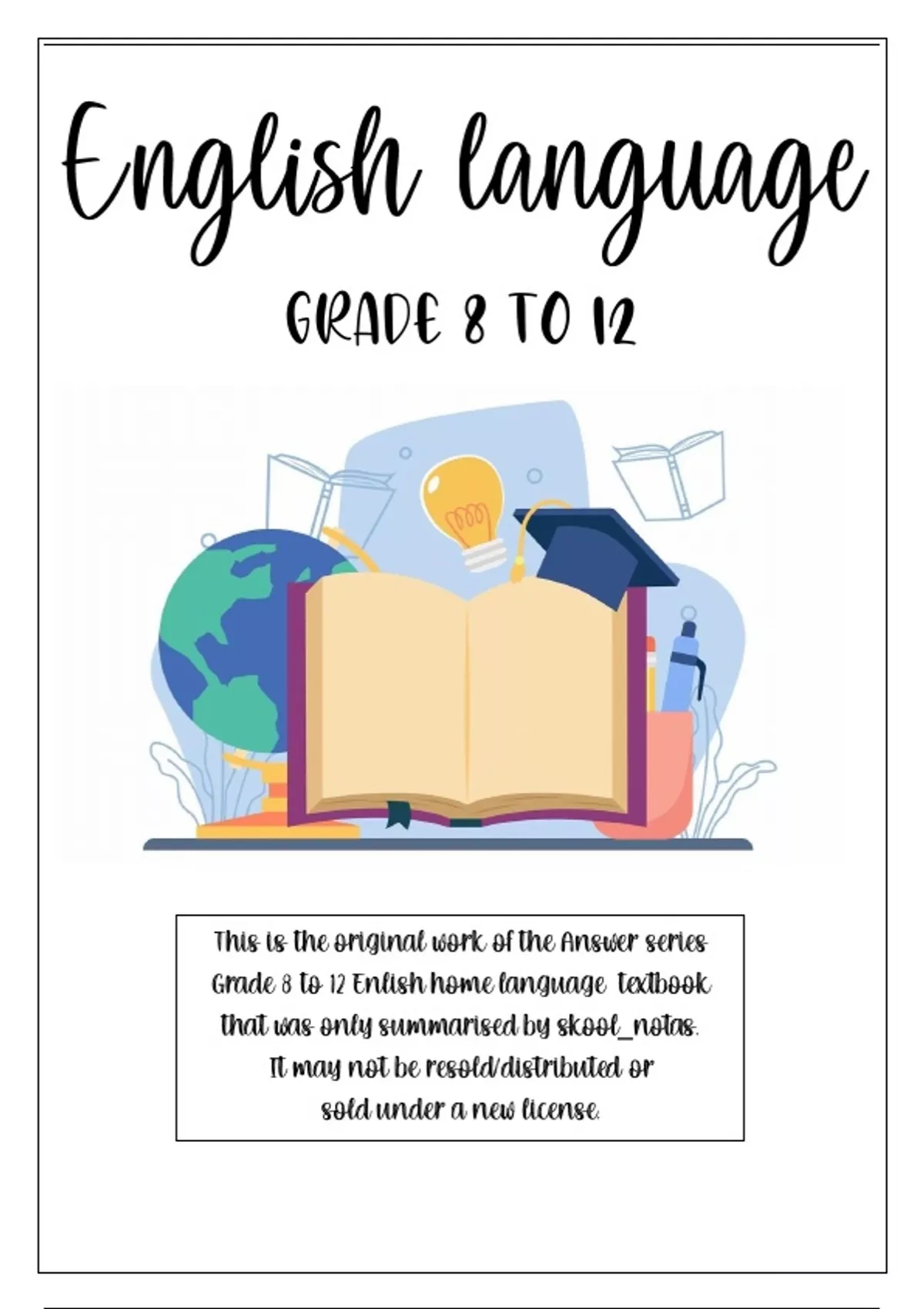 English language

GRADE 8 TO 12

This is the original work of the Answer series Grade 8 to 12 Enlish home language textbook that was only summarised by skool_notas. It may not be resold/distributed or sold under a new license.